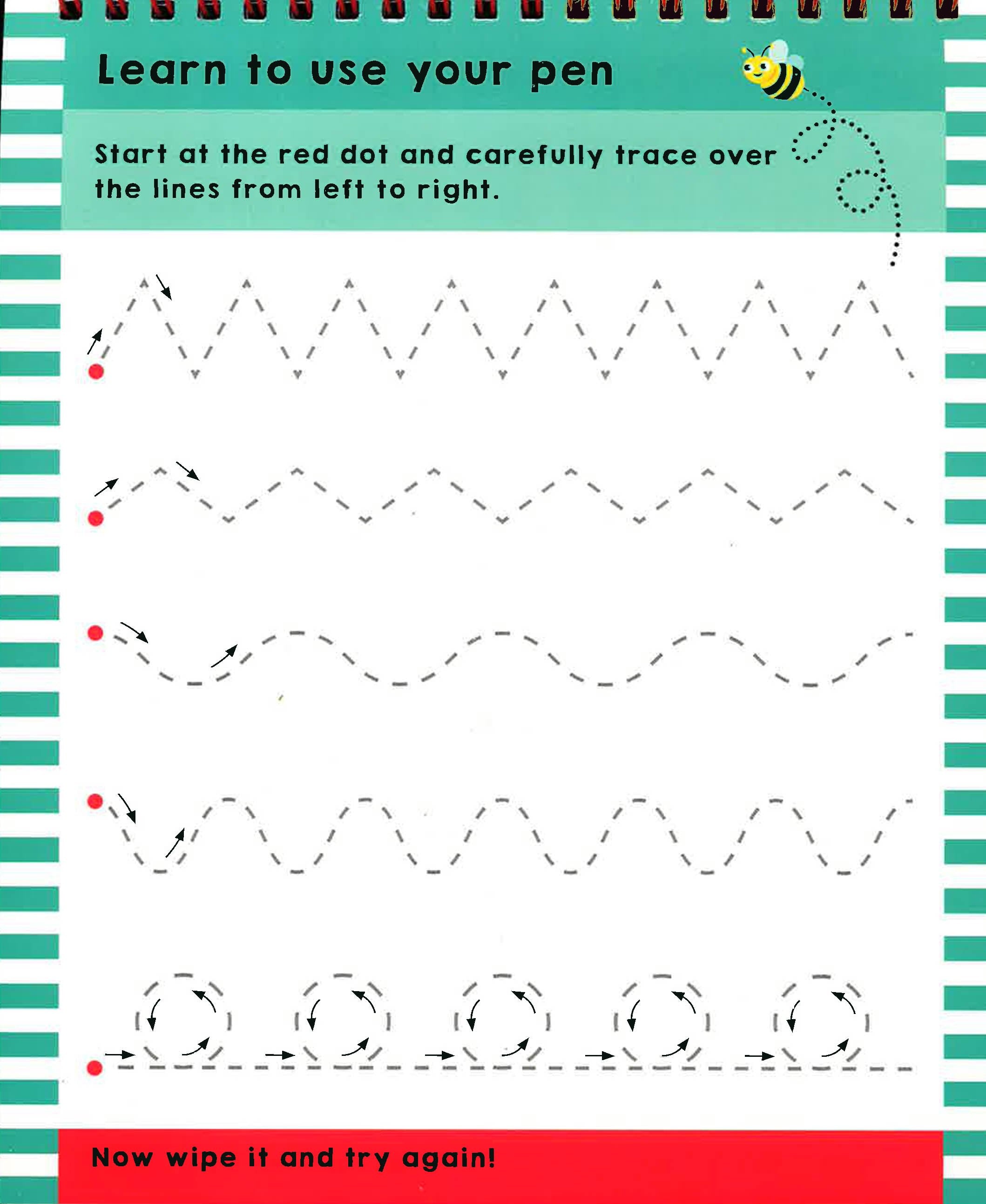 Learn to use your pen

Start at the red dot and carefully trace over the lines from left to right.

Now wipe it and try again!